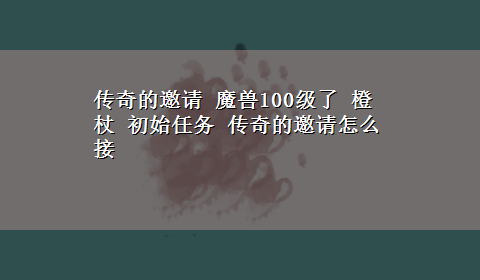 传奇的邀请 魔兽100级了 橙杖 初始任务 传奇的邀请怎么接